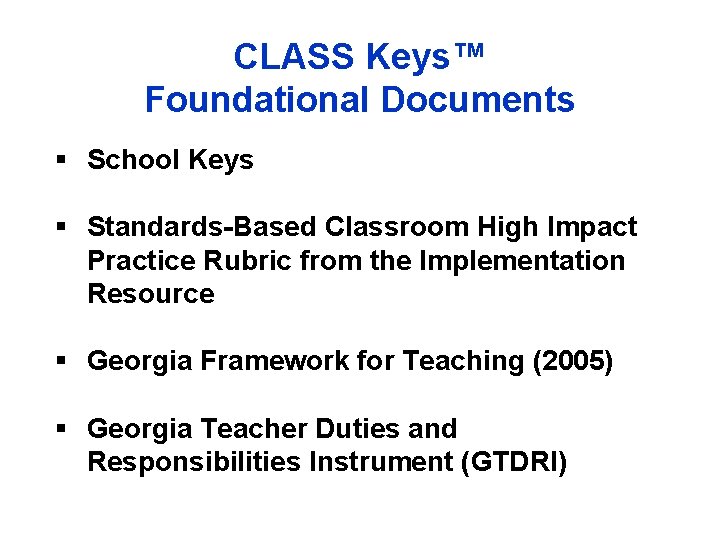 CLASS Keys™
Foundational Documents

▪ School Keys

▪ Standards-Based Classroom High Impact Practice Rubric from the Implementation Resource

▪ Georgia Framework for Teaching (2005)

▪ Georgia Teacher Duties and Responsibilities Instrument (GTDRI)